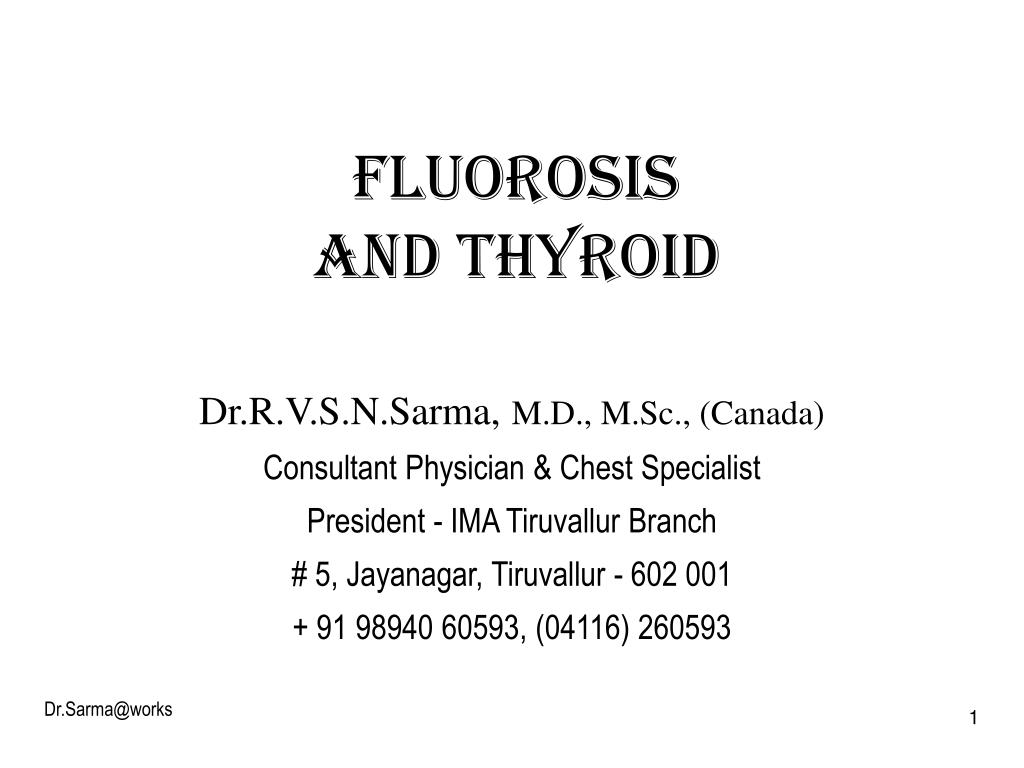 FLUOROSIS
AND THYROID

Dr.R.V.S.N.Sarma, M.D., M.Sc., (Canada)

Consultant Physician & Chest Specialist

President - IMA Tiruvallur Branch

# 5, Jayanagar, Tiruvallur - 602 001

+ 91 98940 60593, (04116) 260593

Dr.Sarma@works

1